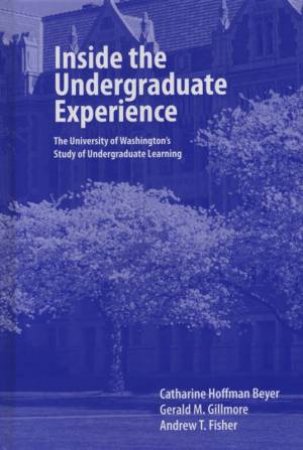 Inside the Undergraduate Experience

The University of Washington's Study of Undergraduate Learning

Catharine Hoffman Beyer
Gerald M. Gillmore
Andrew T. Fisher